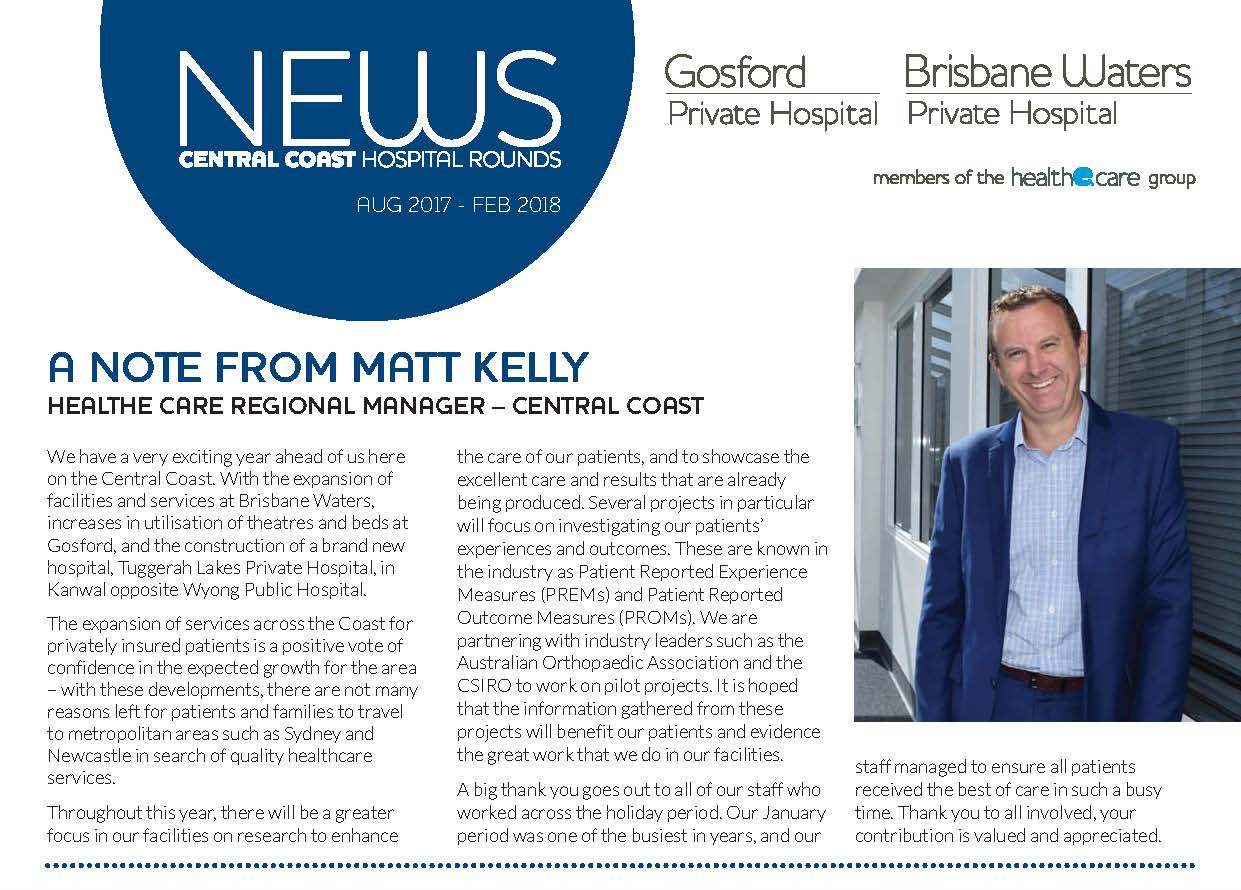 NEWS
CENTRAL COAST HOSPITAL ROUNDS
AUG 2017 - FEB 2018

Gosford
Private Hospital

Brisbane Waters
Private Hospital

members of the healthe care group

A NOTE FROM MATT KELLY
HEALTHE CARE REGIONAL MANAGER – CENTRAL COAST

We have a very exciting year ahead of us here on the Central Coast. With the expansion of facilities and services at Brisbane Waters, increases in utilisation of theatres and beds at Gosford, and the construction of a brand new hospital, Tuggerah Lakes Private Hospital, in Kanwal opposite Wyong Public Hospital.

The expansion of services across the Coast for privately insured patients is a positive vote of confidence in the expected growth for the area – with these developments, there are not many reasons left for patients and families to travel to metropolitan areas such as Sydney and Newcastle in search of quality healthcare services.

Throughout this year, there will be a greater focus in our facilities on research to enhance the care of our patients, and to showcase the excellent care and results that are already being produced. Several projects in particular will focus on investigating our patients' experiences and outcomes. These are known in the industry as Patient Reported Experience Measures (PREMs) and Patient Reported Outcome Measures (PROMs). We are partnering with industry leaders such as the Australian Orthopaedic Association and the CSIRO to work on pilot projects. It is hoped that the information gathered from these projects will benefit our patients and evidence the great work that we do in our facilities.

A big thank you goes out to all of our staff who worked across the holiday period. Our January period was one of the busiest in years, and our staff managed to ensure all patients received the best of care in such a busy time. Thank you to all involved, your contribution is valued and appreciated.